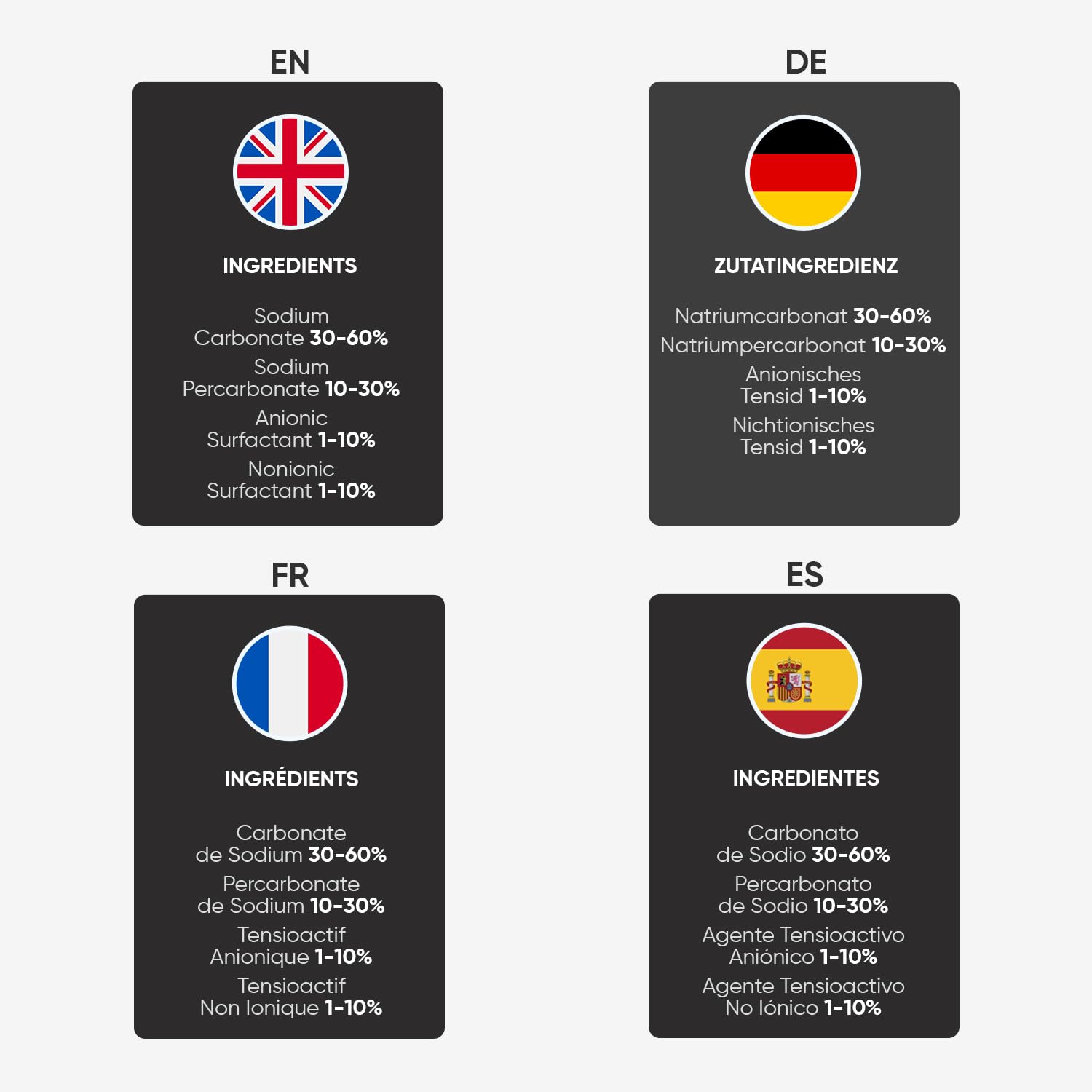 EN

INGREDIENTS

Sodium Carbonate 30-60%

Sodium Percarbonate 10-30%

Anionic Surfactant 1-10%

Nonionic Surfactant 1-10%

DE

ZUTATINGREDIENZ

Natriumcarbonat 30-60%

Natriumpercarbonat 10-30%

Anionisches Tensid 1-10%

Nichtionisches Tensid 1-10%

FR

INGRÉDIENTS

Carbonate de Sodium 30-60%

Percarbonate de Sodium 10-30%

Tensioactif Anionique 1-10%

Tensioactif Non Ionique 1-10%

ES

INGREDIENTES

Carbonato de Sodio 30-60%

Percarbonato de Sodio 10-30%

Agente Tensioactivo Aniónico 1-10%

Agente Tensioactivo No Iónico 1-10%